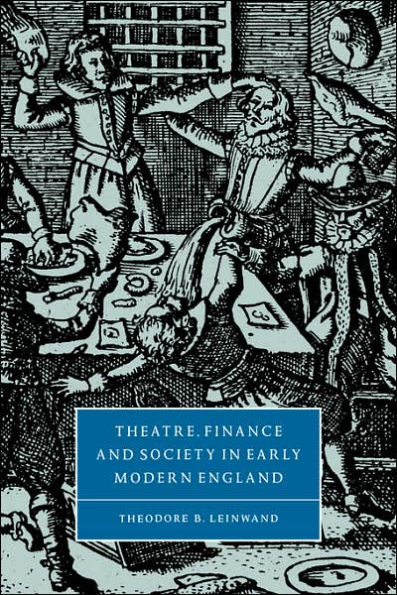 THEATRE, FINANCE AND SOCIETY IN EARLY MODERN ENGLAND

THEODORE B. LEINWAND